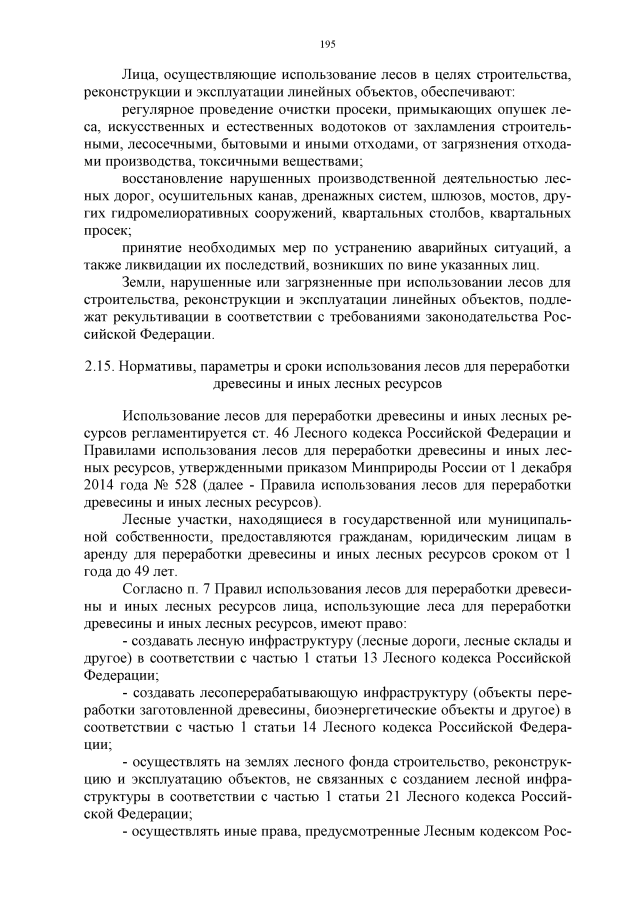 195

Лица, осуществляющие использование лесов в целях строительства, реконструкции и эксплуатации линейных объектов, обеспечивают:

регулярное проведение очистки просеки, примыкающих опушек леса, искусственных и естественных водотоков от захламления строительными, лесосечными, бытовыми и иными отходами, от загрязнения отходами производства, токсичными веществами;

восстановление нарушенных производственной деятельностью лесных дорог, осушительных канав, дренажных систем, шлюзов, мостов, других гидромелиоративных сооружений, квартальных столбов, квартальных просек;

принятие необходимых мер по устранению аварийных ситуаций, а также ликвидации их последствий, возникших по вине указанных лиц.

Земли, нарушенные или загрязненные при использовании лесов для строительства, реконструкции и эксплуатации линейных объектов, подлежат рекультивации в соответствии с требованиями законодательства Российской Федерации.

2.15. Нормативы, параметры и сроки использования лесов для переработки древесины и иных лесных ресурсов

Использование лесов для переработки древесины и иных лесных ресурсов регламентируется ст. 46 Лесного кодекса Российской Федерации и Правилами использования лесов для переработки древесины и иных лесных ресурсов, утвержденными приказом Минприроды России от 1 декабря 2014 года № 528 (далее - Правила использования лесов для переработки древесины и иных лесных ресурсов).

Лесные участки, находящиеся в государственной или муниципальной собственности, предоставляются гражданам, юридическим лицам в аренду для переработки древесины и иных лесных ресурсов сроком от 1 года до 49 лет.

Согласно п. 7 Правил использования лесов для переработки древесины и иных лесных ресурсов лица, использующие леса для переработки древесины и иных лесных ресурсов, имеют право:

- создавать лесную инфраструктуру (лесные дороги, лесные склады и другое) в соответствии с частью 1 статьи 13 Лесного кодекса Российской Федерации;

- создавать лесоперерабатывающую инфраструктуру (объекты переработки заготовленной древесины, биоэнергетические объекты и другое) в соответствии с частью 1 статьи 14 Лесного кодекса Российской Федерации;

- осуществлять на землях лесного фонда строительство, реконструкцию и эксплуатацию объектов, не связанных с созданием лесной инфраструктуры в соответствии с частью 1 статьи 21 Лесного кодекса Российской Федерации;

- осуществлять иные права, предусмотренные Лесным кодексом Рос-